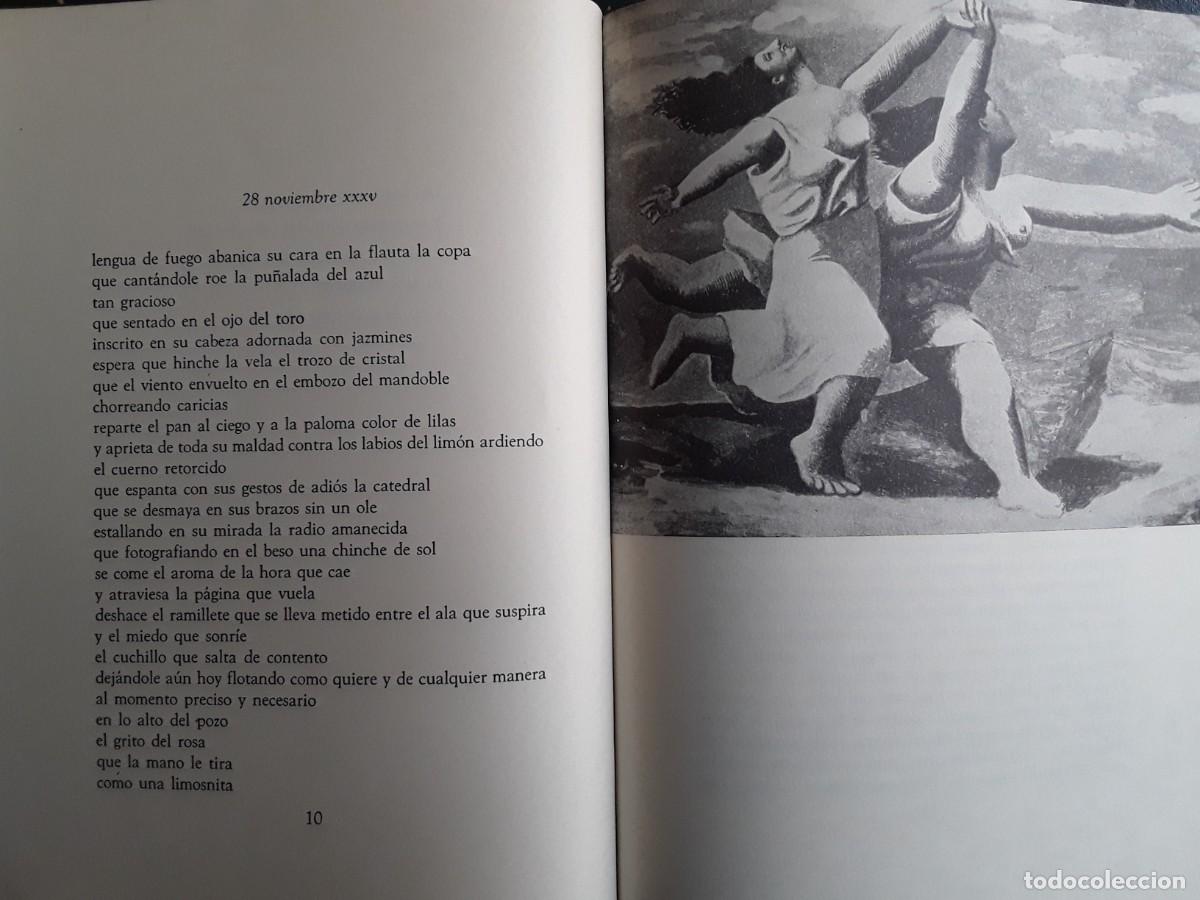 28 noviembre xxxv

lengua de fuego abanica su cara en la flauta la copa
que cantándole roe la puñalada del azul
tan gracioso
que sentado en el ojo del toro
inscrito en su cabeza adornada con jazmines
espera que hinche la vela el trozo de cristal
que el viento envuelto en el embozo del mandoble
chorreando caricias
reparte el pan al ciego y a la paloma color de lilas
y aprieta de toda su maldad contra los labios del limón ardiendo
el cuerno retorcido
que espanta con sus gestos de adiós la catedral
que se desmaya en sus brazos sin un ole
estallando en su mirada la radio amanecida
que fotografiando en el beso una chinche de sol
se come el aroma de la hora que cae
y atraviesa la página que vuela
deshace el ramillete que se lleva metido entre el ala que suspira
y el miedo que sonríe
el cuchillo que salta de contento
dejándole aún hoy flotando como quiere y de cualquier manera
al momento preciso y necesario
en lo alto del pozo
el grito del rosa
que la mano le tira
como una limosnita

10

todocoleccion